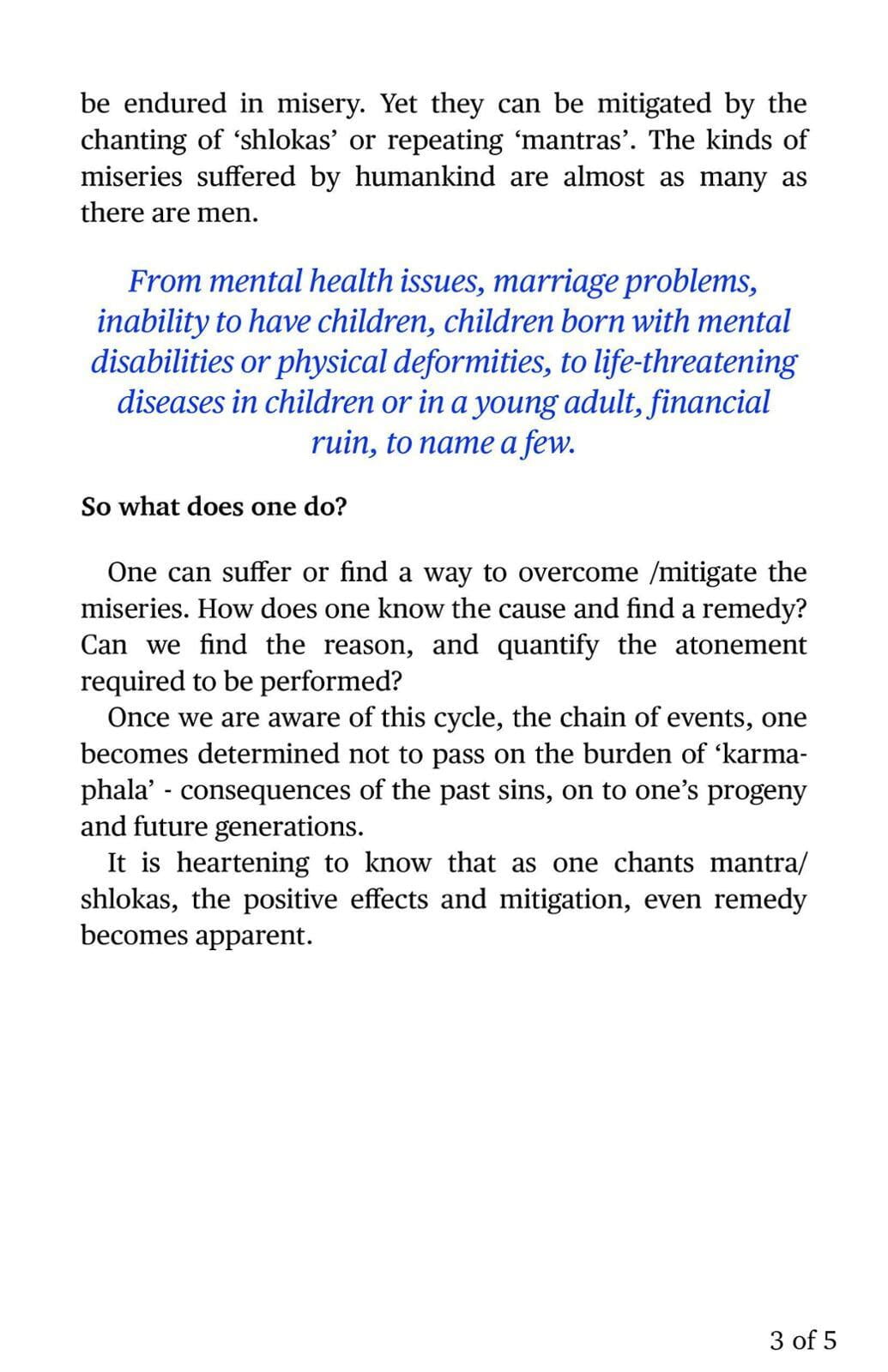 be endured in misery. Yet they can be mitigated by the chanting of ‘shlokas’ or repeating ‘mantras’. The kinds of miseries suffered by humankind are almost as many as there are men.

From mental health issues, marriage problems, inability to have children, children born with mental disabilities or physical deformities, to life-threatening diseases in children or in a young adult, financial ruin, to name a few.

So what does one do?

One can suffer or find a way to overcome /mitigate the miseries. How does one know the cause and find a remedy? Can we find the reason, and quantify the atonement required to be performed?

Once we are aware of this cycle, the chain of events, one becomes determined not to pass on the burden of ‘karma-phala’ - consequences of the past sins, on to one’s progeny and future generations.

It is heartening to know that as one chants mantra/ shlokas, the positive effects and mitigation, even remedy becomes apparent.

3 of 5